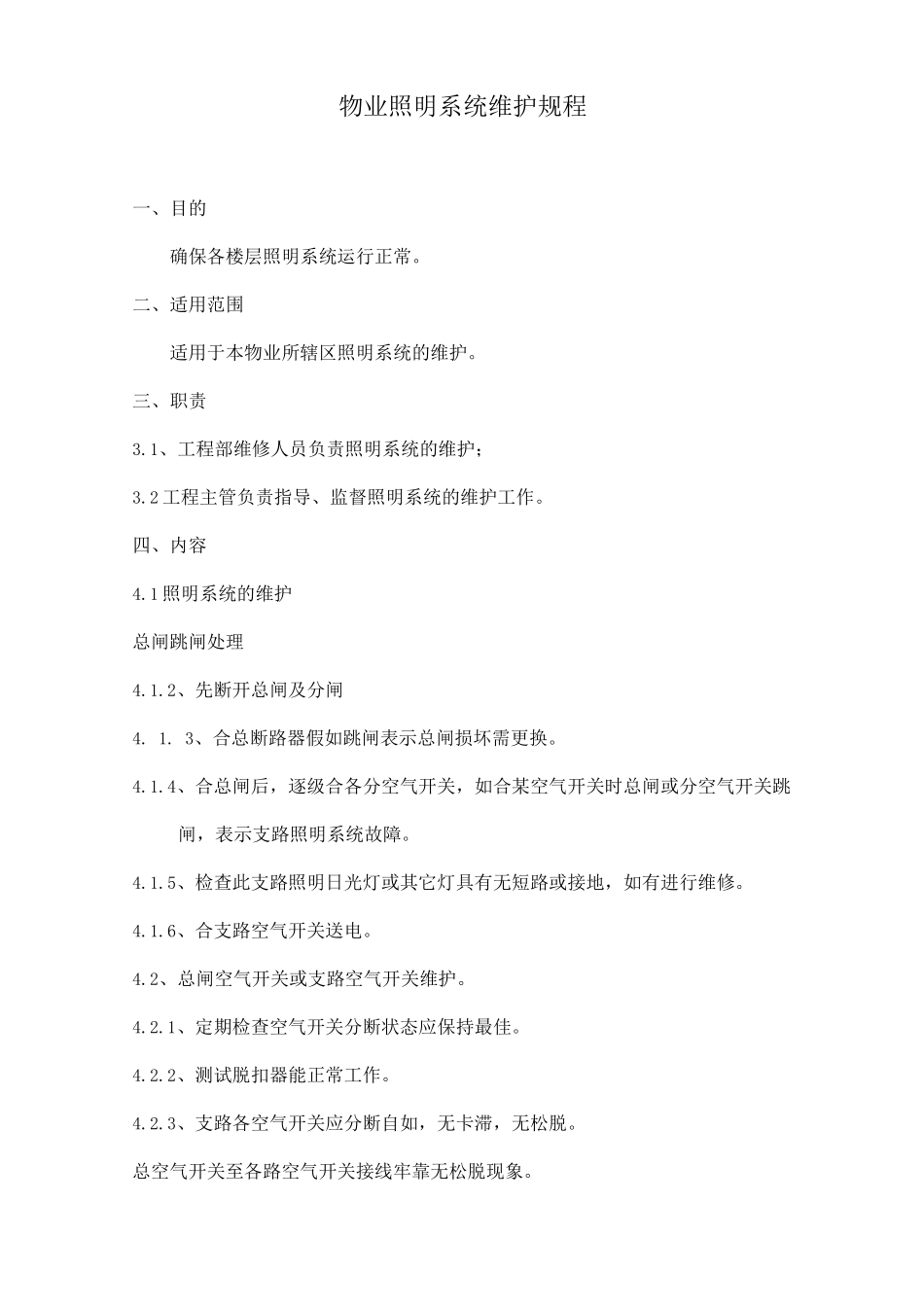 物业照明系统维护规程

一、目的

确保各楼层照明系统运行正常。

二、适用范围

适用于本物业所辖区照明系统的维护。

三、职责

3.1、工程部维修人员负责照明系统的维护；

3.2工程主管负责指导、监督照明系统的维护工作。

四、内容

4.1照明系统的维护

总闸跳闸处理

4.1.2、先断开总闸及分闸

4. 1. 3、合总断路器假如跳闸表示总闸损坏需更换。

4.1.4、合总闸后，逐级合各分空气开关，如合某空气开关时总闸或分空气开关跳闸，表示支路照明系统故障。

4.1.5、检查此支路照明日光灯或其它灯具有无短路或接地，如有进行维修。

4.1.6、合支路空气开关送电。

4.2、总闸空气开关或支路空气开关维护。

4.2.1、定期检查空气开关分断状态应保持最佳。

4.2.2、测试脱扣器能正常工作。

4.2.3、支路各空气开关应分断自如，无卡滞，无松脱。

总空气开关至各路空气开关接线牢靠无松脱现象。